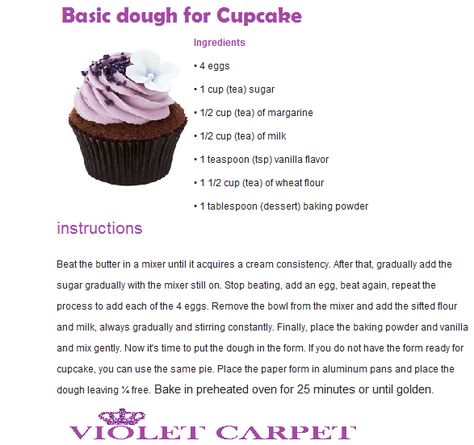 Basic dough for Cupcake

Ingredients

• 4 eggs

• 1 cup (tea) sugar

• 1/2 cup (tea) of margarine

• 1/2 cup (tea) of milk

• 1 teaspoon (tsp) vanilla flavor

• 1 1/2 cup (tea) of wheat flour

• 1 tablespoon (dessert) baking powder

instructions

Beat the butter in a mixer until it acquires a cream consistency. After that, gradually add the sugar gradually with the mixer still on. Stop beating, add an egg, beat again, repeat the process to add each of the 4 eggs. Remove the bowl from the mixer and add the sifted flour and milk, always gradually and stirring constantly. Finally, place the baking powder and vanilla and mix gently. Now it's time to put the dough in the form. If you do not have the form ready for cupcake, you can use the same pie. Place the paper form in aluminum pans and place the dough leaving ¼ free. Bake in preheated oven for 25 minutes or until golden.

VIOLET CARPET